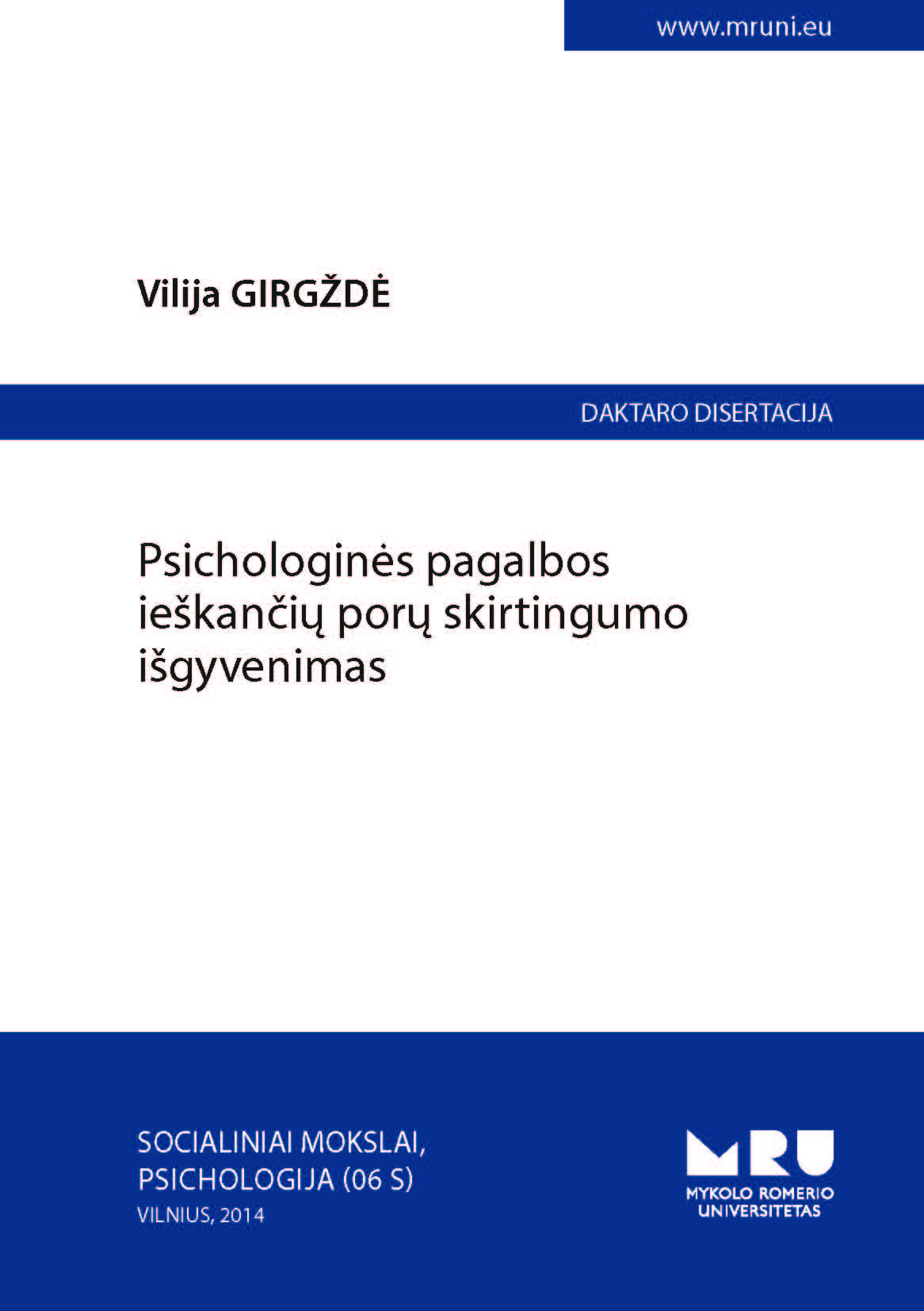 www.mruni.eu

Vilija GIRGŽDĖ

DAKTARO DISERTACIJA

Psichologinės pagalbos ieškančių porų skirtingumo išgyvenimas

SOCIALINIAI MOKSLAI,
PSICHOLOGIJA (06 S)
VILNIUS, 2014

MRU
MYKOLO ROMERIO
UNIVERSITETAS